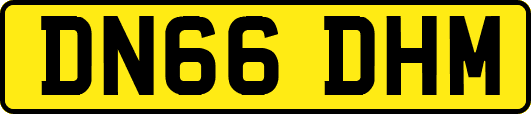 DN66 DHM